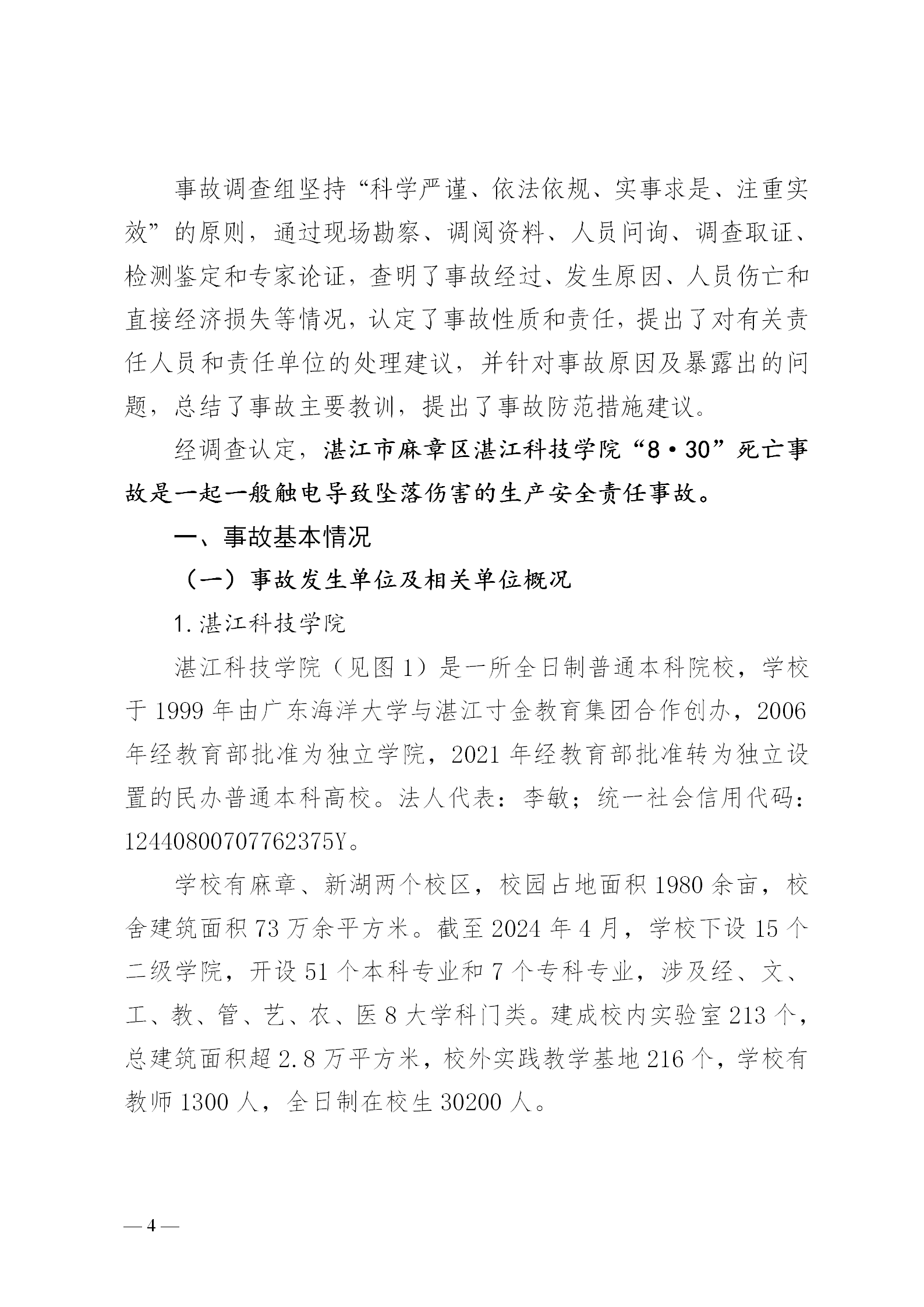 事故调查组坚持“科学严谨、依法依规、实事求是、注重实效”的原则，通过现场勘察、调阅资料、人员问询、调查取证、检测鉴定和专家论证，查明了事故经过、发生原因、人员伤亡和直接经济损失等情况，认定了事故性质和责任，提出了对有关责任人员和责任单位的处理建议，并针对事故原因及暴露出的问题，总结了事故主要教训，提出了事故防范措施建议。

经调查认定，湛江市麻章区湛江科技学院“8·30”死亡事故是一起一般触电导致坠落伤害的生产安全责任事故。

一、事故基本情况

（一）事故发生单位及相关单位概况

1.湛江科技学院

湛江科技学院（见图1）是一所全日制普通本科院校，学校于1999年由广东海洋大学与湛江寸金教育集团合作创办，2006年经教育部批准为独立学院，2021年经教育部批准转为独立设置的民办普通本科高校。法人代表：李敏；统一社会信用代码：12440800707762375Y。

学校有麻章、新湖两个校区，校园占地面积1980余亩，校舍建筑面积73万余平方米。截至2024年4月，学校下设15个二级学院，开设51个本科专业和7个专科专业，涉及经、文、工、教、管、艺、农、医8大学科门类。建成校内实验室213个，总建筑面积超2.8万平方米，校外实践教学基地216个，学校有教师1300人，全日制在校生30200人。

— 4 —